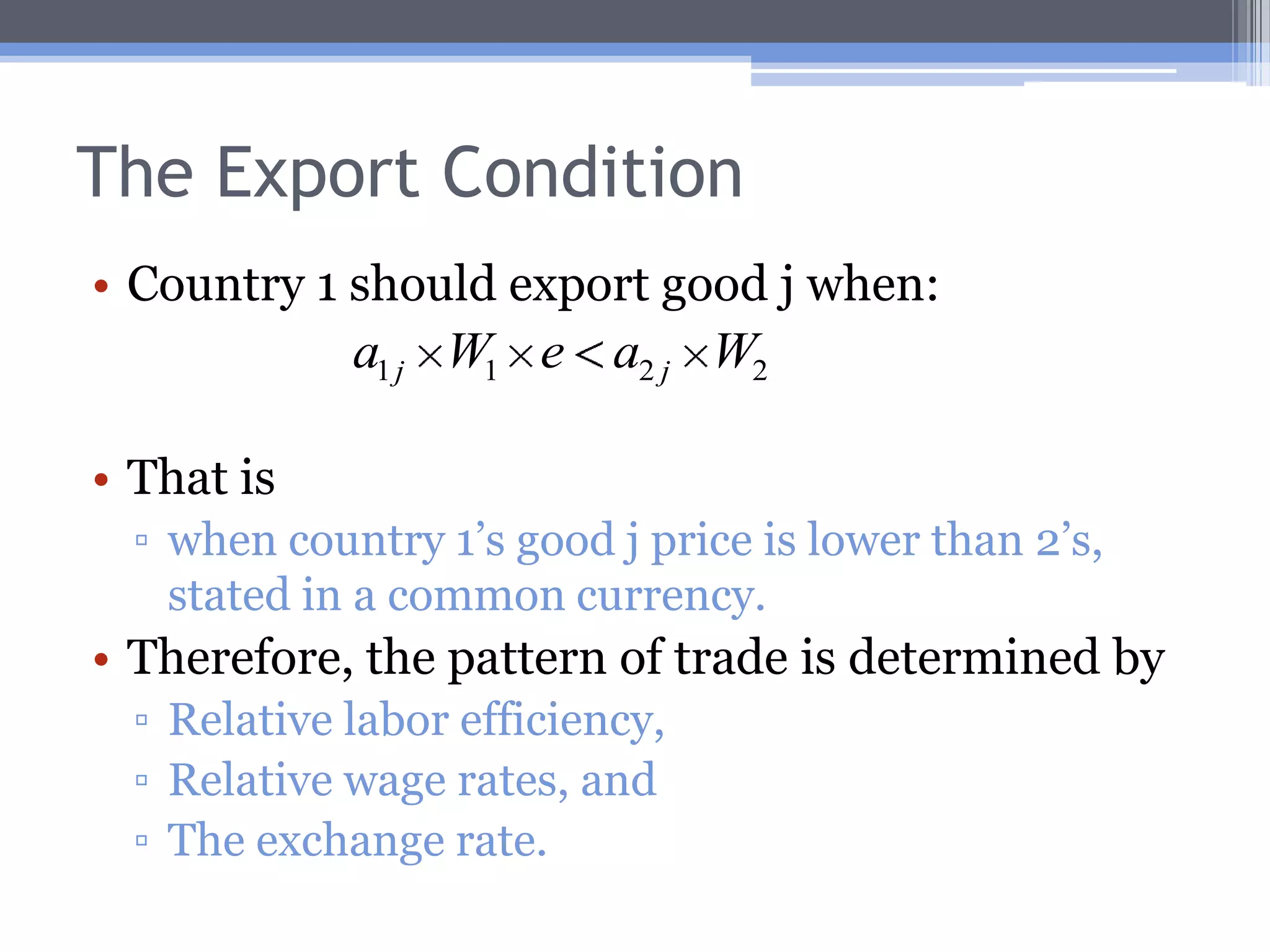 The Export Condition

• Country 1 should export good j when:

$a_{1j} \times W_1 \times e < a_{2j} \times W_2$

• That is

▫ when country 1's good j price is lower than 2's, stated in a common currency.

• Therefore, the pattern of trade is determined by

▫ Relative labor efficiency,

▫ Relative wage rates, and

▫ The exchange rate.